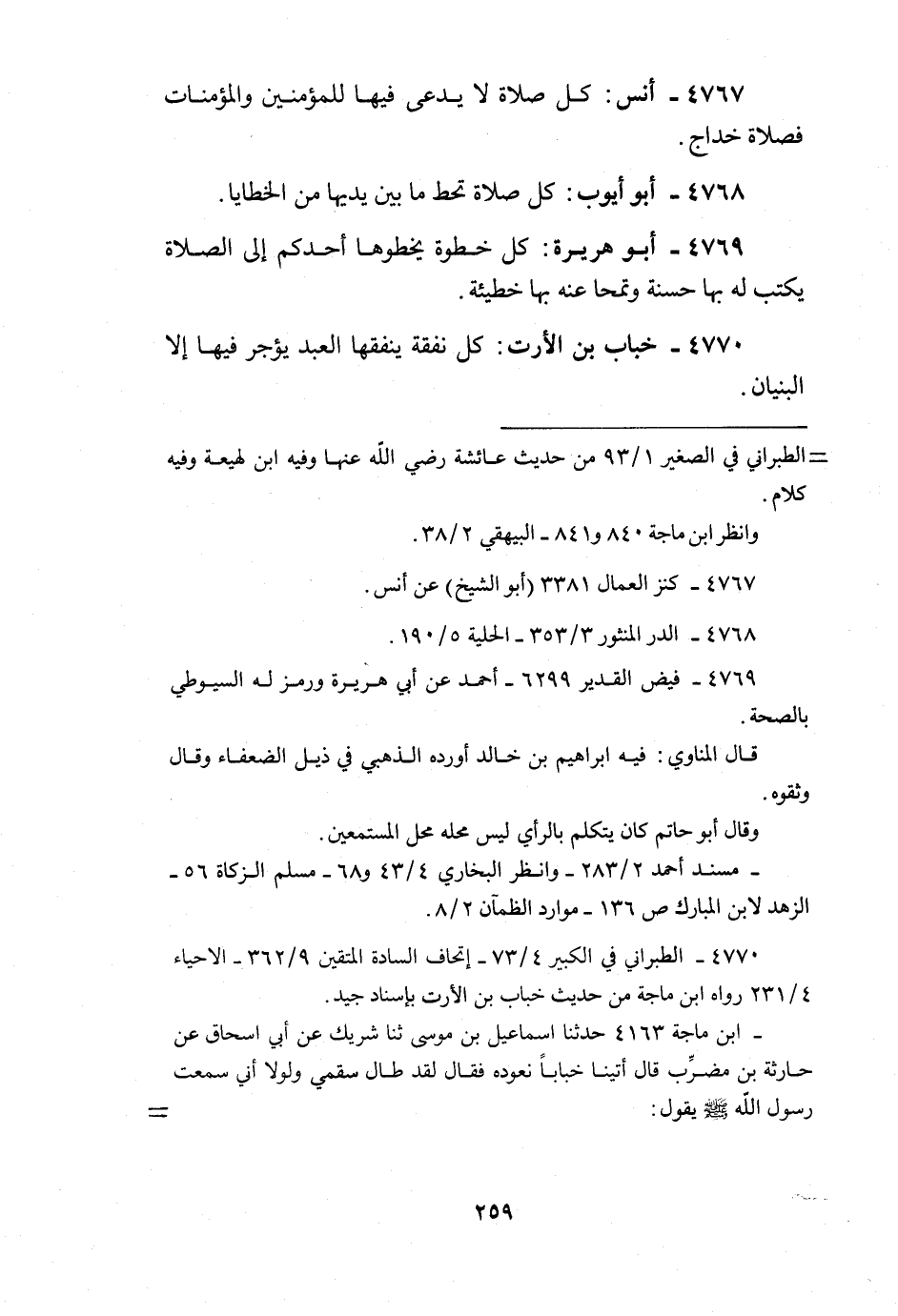 ٤٧٦٧ ـ أنس: كل صلاة لا يدعى فيها للمؤمنين والمؤمنات فصلاة خداج.

٤٧٦٨ ـ أبو أيوب: كل صلاة تحط ما بين يديها من الخطايا.

٤٧٦٩ ـ أبو هريرة: كل خطوة يخطوها أحدكم إلى الصلاة يكتب له بها حسنة وتمحا عنه بها خطيئة.

٤٧٧٠ ـ خباب بن الأرت: كل نفقة ينفقها العبد يؤجر فيها إلا البنيان.

= الطبراني في الصغير ٩٣/١ من حديث عائشة رضي الله عنها وفيه ابن لهيعة وفيه كلام.

وانظر ابن ماجة ٨٤٠ و٨٤١ ـ البيهقي ٣٨/٢.

٤٧٦٧ ـ كنز العمال ٣٣٨١ (أبو الشيخ) عن أنس.

٤٧٦٨ ـ الدر المنثور ٣٥٣/٣ ـ الحلية ١٩٠/٥.

٤٧٦٩ ـ فيض القدير ٦٢٩٩ ـ أحمد عن أبي هريرة ورمز له السيوطي بالصحة.

قال المناوي: فيه ابراهيم بن خالد أورده الذهبي في ذيل الضعفاء وقال وثقوه.

وقال أبو حاتم كان يتكلم بالرأي ليس محله محل المستمعين.

ـ مسند أحمد ٢٨٣/٢ ـ وانظر البخاري ٤٣/٤ و٦٨ ـ مسلم الزكاة ٥٦ ـ الزهد لابن المبارك ص ١٣٦ ـ موارد الظمآن ٨/٢.

٤٧٧٠ ـ الطبراني في الكبير ٧٣/٤ ـ إتحاف السادة المتقين ٣٦٢/٩ ـ الاحياء ٢٣١/٤ رواه ابن ماجة من حديث خباب بن الأرت بإسناد جيد.

ـ ابن ماجة ٤١٦٣ حدثنا اسماعيل بن موسى ثنا شريك عن أبي اسحاق عن حارثة بن مضرِّب قال أتينا خباباً نعوده فقال لقد طال سقمي ولولا أني سمعت رسول الله ﷺ يقول: =

٢٥٩